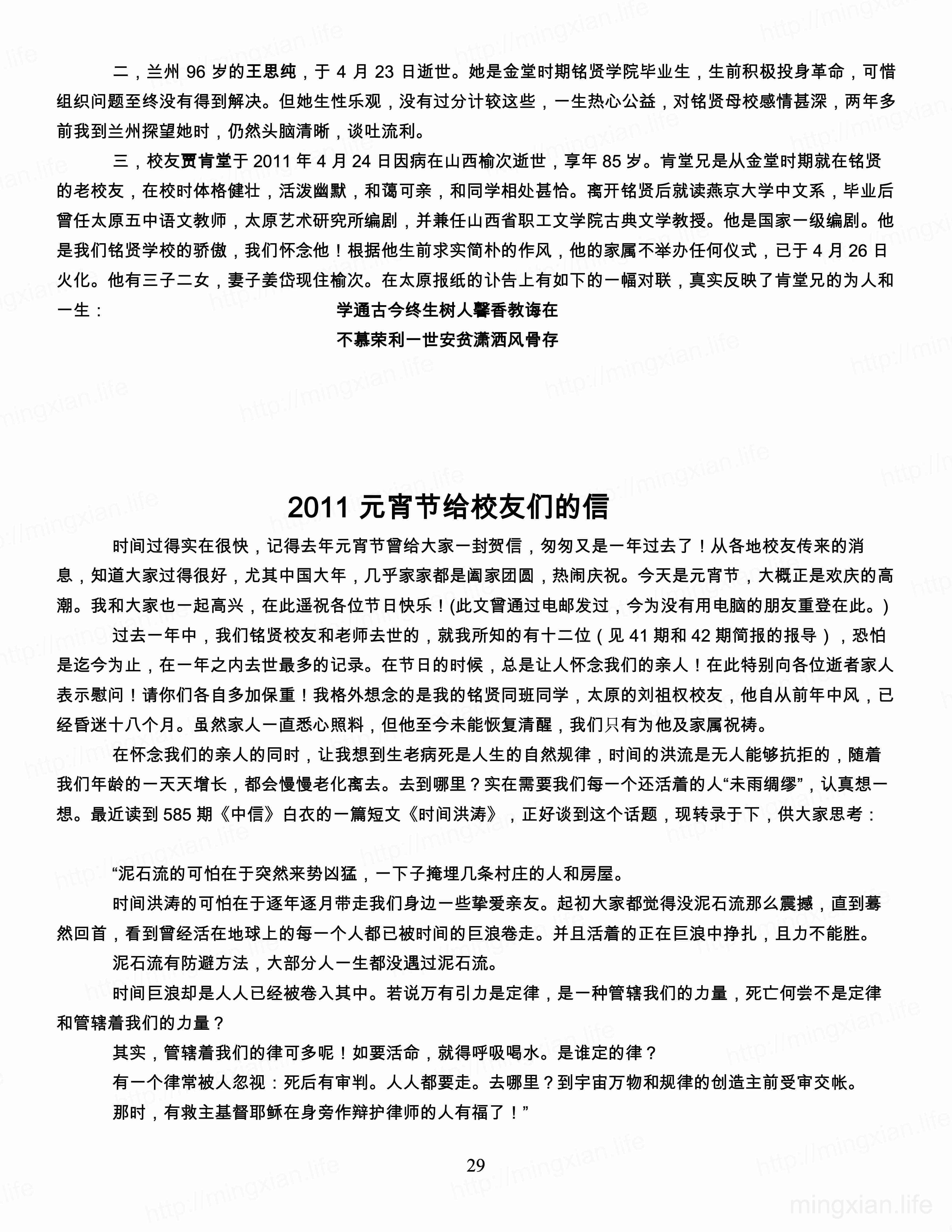 二，兰州 96 岁的王思纯，于 4 月 23 日逝世。她是金堂时期铭贤学院毕业生，生前积极投身革命，可惜组织问题至终没有得到解决。但她生性乐观，没有过分计较这些，一生热心公益，对铭贤母校感情甚深，两年多前我到兰州探望她时，仍然头脑清晰，谈吐流利。

三，校友贾肯堂于 2011 年 4 月 24 日因病在山西榆次逝世，享年 85 岁。肯堂兄是从金堂时期就在铭贤的老校友，在校时体格健壮，活泼幽默，和蔼可亲，和同学相处甚恰。离开铭贤后就读燕京大学中文系，毕业后曾任太原五中语文教师，太原艺术研究所编剧，并兼任山西省职工文学院古典文学教授。他是国家一级编剧。他是我们铭贤学校的骄傲，我们怀念他！根据他生前求实简朴的作风，他的家属不举办任何仪式，已于 4 月 26 日火化。他有三子二女，妻子姜岱现住榆次。在太原报纸的讣告上有如下的一幅对联，真实反映了肯堂兄的为人和一生：

学通古今终生树人馨香教诲在
不慕荣利一世安贫潇洒风骨存

2011 元宵节给校友们的信

时间过得实在很快，记得去年元宵节曾给大家一封贺信，匆匆又是一年过去了！从各地校友传来的消息，知道大家过得很好，尤其中国大年，几乎家家都是阖家团圆，热闹庆祝。今天是元宵节，大概正是欢庆的高潮。我和大家也一起高兴，在此遥祝各位节日快乐！(此文曾通过电邮发过，今为没有用电脑的朋友重登在此。)

过去一年中，我们铭贤校友和老师去世的，就我所知的有十二位（见 41 期和 42 期简报的报导），恐怕是迄今为止，在一年之内去世最多的记录。在节日的时候，总是让人怀念我们的亲人！在此特别向各位逝者家人表示慰问！请你们各自多加保重！我格外想念的是我的铭贤同班同学，太原的刘祖权校友，他自从前年中风，已经昏迷十八个月。虽然家人一直悉心照料，但他至今未能恢复清醒，我们只有为他及家属祝祷。

在怀念我们的亲人的同时，让我想到生老病死是人生的自然规律，时间的洪流是无人能够抗拒的，随着我们年龄的一天天增长，都会慢慢老化离去。去到哪里？实在需要我们每一个还活着的人“未雨绸缪”，认真想一想。最近读到 585 期《中信》白衣的一篇短文《时间洪涛》，正好谈到这个话题，现转录于下，供大家思考：

“泥石流的可怕在于突然来势凶猛，一下子掩埋几条村庄的人和房屋。

时间洪涛的可怕在于逐年逐月带走我们身边一些挚爱亲友。起初大家都觉得没泥石流那么震撼，直到蓦然回首，看到曾经活在地球上的每一个人都已被时间的巨浪卷走。并且活着的正在巨浪中挣扎，且力不能胜。

泥石流有防避方法，大部分人一生都没遇过泥石流。

时间巨浪却是人人已经被卷入其中。若说万有引力是定律，是一种管辖我们的力量，死亡何尝不是定律和管辖着我们的力量？

其实，管辖着我们的律可多呢！如要活命，就得呼吸喝水。是谁定的律？

有一个律常被人忽视：死后有审判。人人都要走。去哪里？到宇宙万物和规律的创造主前受审交帐。

那时，有救主基督耶稣在身旁作辩护律师的人有福了！”

29

mingxian.life